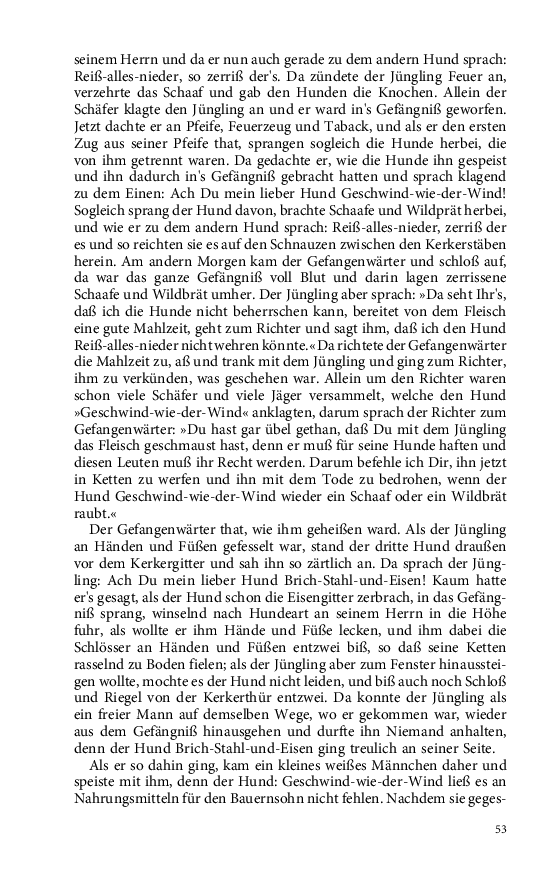 seinem Herrn und da er nun auch gerade zu dem andern Hund sprach: Reiß-alles-nieder, so zerriß der's. Da zündete der Jüngling Feuer an, verzehrte das Schaaf und gab den Hunden die Knochen. Allein der Schäfer klagte den Jüngling an und er ward in's Gefängniß geworfen. Jetzt dachte er an Pfeife, Feuerzeug und Taback, und als er den ersten Zug aus seiner Pfeife that, sprangen sogleich die Hunde herbei, die von ihm getrennt waren. Da gedachte er, wie die Hunde ihn gespeist und ihn dadurch in's Gefängniß gebracht hatten und sprach klagend zu dem Einen: Ach Du mein lieber Hund Geschwind-wie-der-Wind! Sogleich sprang der Hund davon, brachte Schaafe und Wildprät herbei, und wie er zu dem andern Hund sprach: Reiß-alles-nieder, zerriß der es und so reichten sie es auf den Schnauzen zwischen den Kerkerstäben herein. Am andern Morgen kam der Gefangenwärter und schloß auf, da war das ganze Gefängniß voll Blut und darin lagen zerrissene Schaafe und Wildbrät umher. Der Jüngling aber sprach: »Da seht Ihr's, daß ich die Hunde nicht beherrschen kann, bereitet von dem Fleisch eine gute Mahlzeit, geht zum Richter und sagt ihm, daß ich den Hund Reiß-alles-nieder nicht wehren könnte.« Da richtete der Gefangenwärter die Mahlzeit zu, aß und trank mit dem Jüngling und ging zum Richter, ihm zu verkünden, was geschehen war. Allein um den Richter waren schon viele Schäfer und viele Jäger versammelt, welche den Hund »Geschwind-wie-der-Wind« anklagten, darum sprach der Richter zum Gefangenwärter: »Du hast gar übel gethan, daß Du mit dem Jüngling das Fleisch geschmaust hast, denn er muß für seine Hunde haften und diesen Leuten muß ihr Recht werden. Darum befehle ich Dir, ihn jetzt in Ketten zu werfen und ihn mit dem Tode zu bedrohen, wenn der Hund Geschwind-wie-der-Wind wieder ein Schaaf oder ein Wildbrät raubt.«

Der Gefangenwärter that, wie ihm geheißen ward. Als der Jüngling an Händen und Füßen gefesselt war, stand der dritte Hund draußen vor dem Kerkergitter und sah ihn so zärtlich an. Da sprach der Jüngling: Ach Du mein lieber Hund Brich-Stahl-und-Eisen! Kaum hatte er's gesagt, als der Hund schon die Eisengitter zerbrach, in das Gefängniß sprang, winselnd nach Hundeart an seinem Herrn in die Höhe fuhr, als wollte er ihm Hände und Füße lecken, und ihm dabei die Schlösser an Händen und Füßen entzwei biß, so daß seine Ketten rasselnd zu Boden fielen; als der Jüngling aber zum Fenster hinaussteigen wollte, mochte es der Hund nicht leiden, und biß auch noch Schloß und Riegel von der Kerkerthür entzwei. Da konnte der Jüngling als ein freier Mann auf demselben Wege, wo er gekommen war, wieder aus dem Gefängniß hinausgehen und durfte ihn Niemand anhalten, denn der Hund Brich-Stahl-und-Eisen ging treulich an seiner Seite.

Als er so dahin ging, kam ein kleines weißes Männchen daher und speiste mit ihm, denn der Hund: Geschwind-wie-der-Wind ließ es an Nahrungsmitteln für den Bauernsohn nicht fehlen. Nachdem sie geges-

53